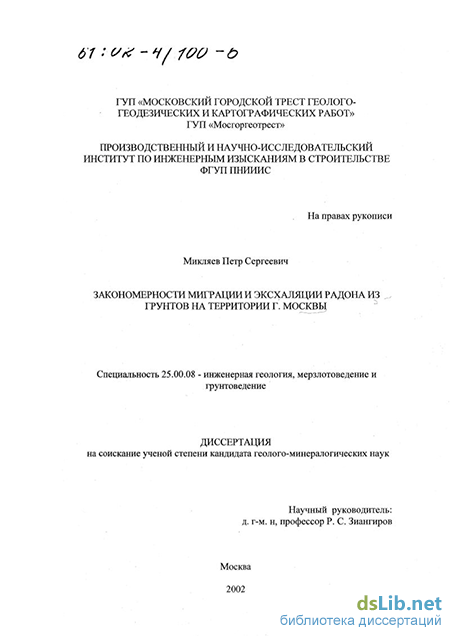 61:02-4/100-6

ГУП «МОСКОВСКИЙ ГОРОДСКОЙ ТРЕСТ ГЕОЛОГО-ГЕОДЕЗИЧЕСКИХ И КАРТОГРАФИЧЕСКИХ РАБОТ»
ГУП «Мосгоргеотрест»

ПРОИЗВОДСТВЕННЫЙ И НАУЧНО-ИССЛЕДОВАТЕЛЬСКИЙ ИНСТИТУТ ПО ИНЖЕНЕРНЫМ ИЗЫСКАНИЯМ В СТРОИТЕЛЬСТВЕ
ФГУП ПНИИИС

На правах рукописи

Микляев Петр Сергеевич

ЗАКОНОМЕРНОСТИ МИГРАЦИИ И ЭКСХАЛЯЦИИ РАДОНА ИЗ ГРУНТОВ НА ТЕРРИТОРИИ Г. МОСКВЫ

Специальность 25.00.08 - инженерная геология, мерзлотоведение и грунтоведение

ДИССЕРТАЦИЯ
на соискание ученой степени кандидата геолого-минералогических наук

Научный руководитель:
д. г-м. н, профессор Р. С. Зиангиров

Москва
2002

dsLib.net
библиотека диссертаций